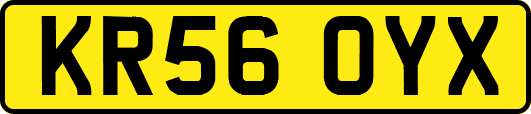 KR56 OYX